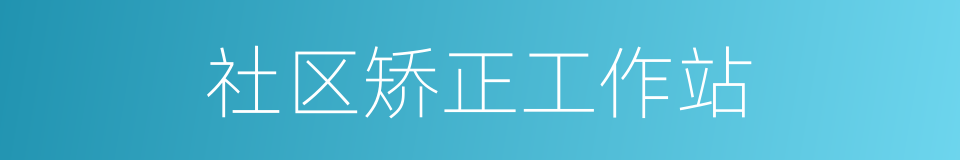 社区矫正工作站